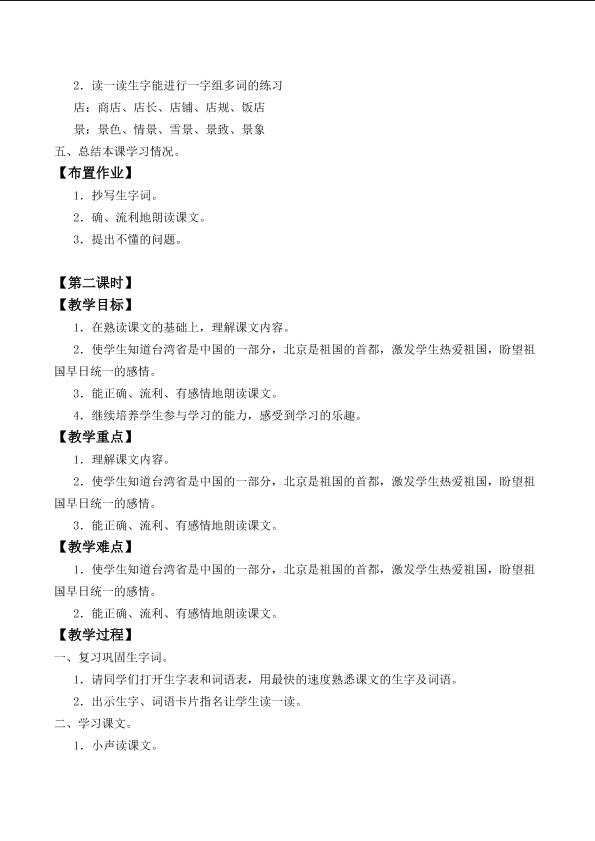 2．读一读生字能进行一字组多词的练习

店：商店、店长、店铺、店规、饭店

景：景色、情景、雪景、景致、景象

五、总结本课学习情况。

【布置作业】

1．抄写生字词。

2．确、流利地朗读课文。

3．提出不懂的问题。

【第二课时】

【教学目标】

1．在熟读课文的基础上，理解课文内容。

2．使学生知道台湾省是中国的一部分，北京是祖国的首都，激发学生热爱祖国，盼望祖国早日统一的感情。

3．能正确、流利、有感情地朗读课文。

4．继续培养学生参与学习的能力，感受到学习的乐趣。

【教学重点】

1．理解课文内容。

2．使学生知道台湾省是中国的一部分，北京是祖国的首都，激发学生热爱祖国，盼望祖国早日统一的感情。

3．能正确、流利、有感情地朗读课文。

【教学难点】

1．使学生知道台湾省是中国的一部分，北京是祖国的首都，激发学生热爱祖国，盼望祖国早日统一的感情。

2．能正确、流利、有感情地朗读课文。

【教学过程】

一、复习巩固生字词。

1．请同学们打开生字表和词语表，用最快的速度熟悉课文的生字及词语。

2．出示生字、词语卡片指名让学生读一读。

二、学习课文。

1．小声读课文。